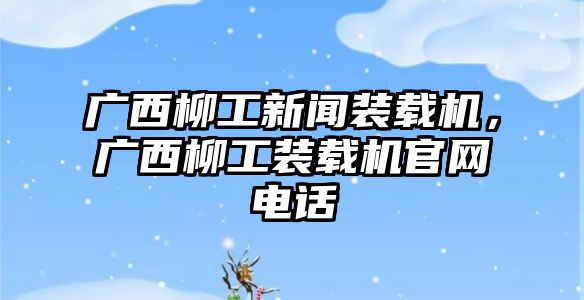 广西柳工新闻装载机，广西柳工装载机官网电话